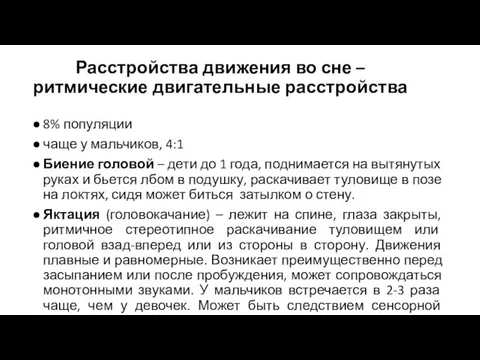 Расстройства движения во сне – ритмические двигательные расстройства

● 8% популяции

● чаще у мальчиков, 4:1

● **Биение головой** – дети до 1 года, поднимается на вытянутых руках и бьется лбом в подушку, раскачивает туловище в позе на локтях, сидя может биться затылком о стену.

● **Яктация** (головокачание) – лежит на спине, глаза закрыты, ритмичное стереотипное раскачивание туловищем или головой взад-вперед или из стороны в сторону. Движения плавные и равномерные. Возникает преимущественно перед засыпанием или после пробуждения, может сопровождаться монотонными звуками. У мальчиков встречается в 2-3 раза чаще, чем у девочек. Может быть следствием сенсорной